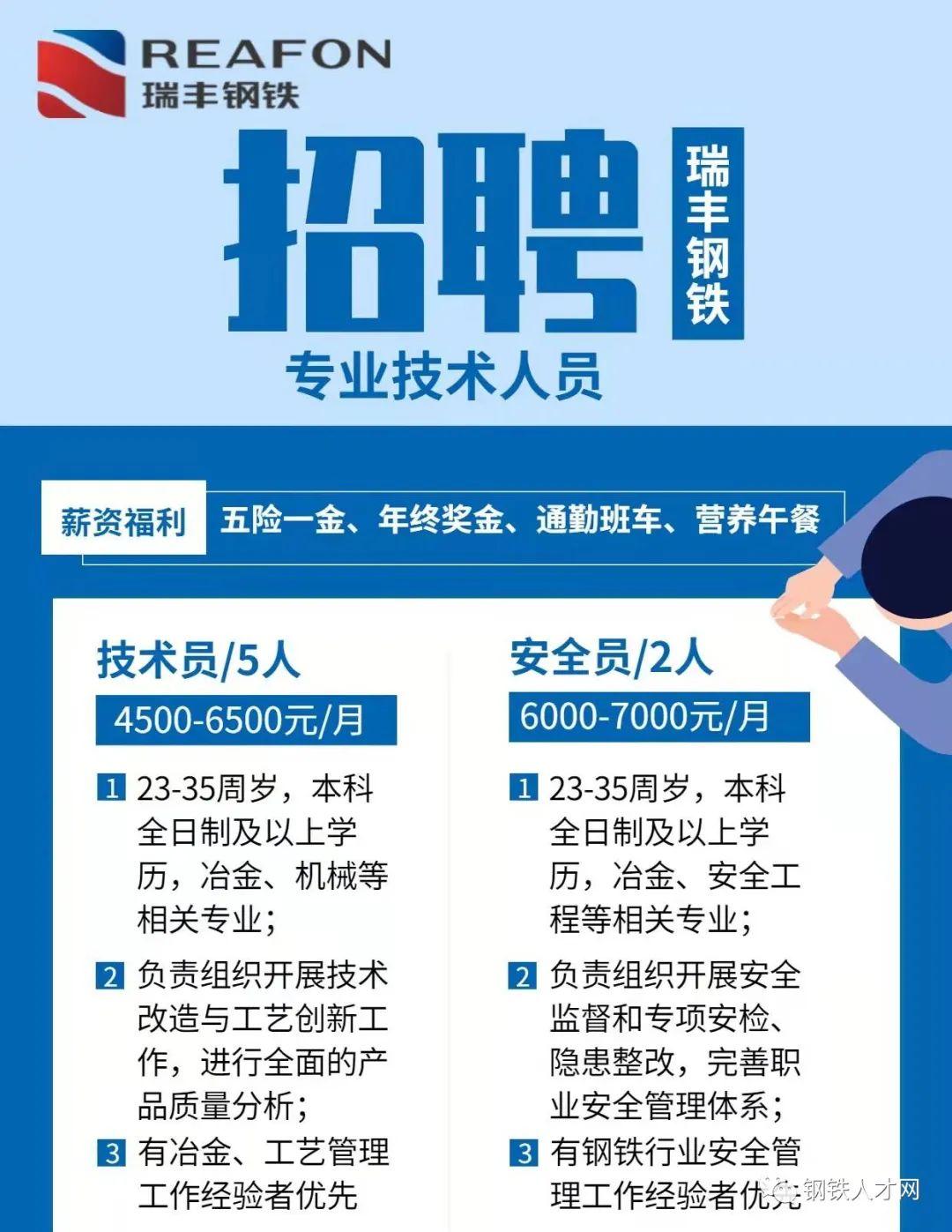 REAFON
瑞丰钢铁

招聘

瑞丰钢铁

专业技术人员

薪资福利 五险一金、年终奖金、通勤班车、营养午餐

技术员/5人

4500-6500元/月

1 23-35周岁，本科全日制及以上学历，冶金、机械等相关专业；

2 负责组织开展技术改造与工艺创新工作，进行全面的产品质量分析；

3 有冶金、工艺管理工作经验者优先

安全员/2人

6000-7000元/月

1 23-35周岁，本科全日制及以上学历，冶金、安全工程等相关专业；

2 负责组织开展安全监督和专项安检、隐患整改，完善职业安全管理体系；

3 有钢铁行业安全管理工作经验者优先

钢铁人才网